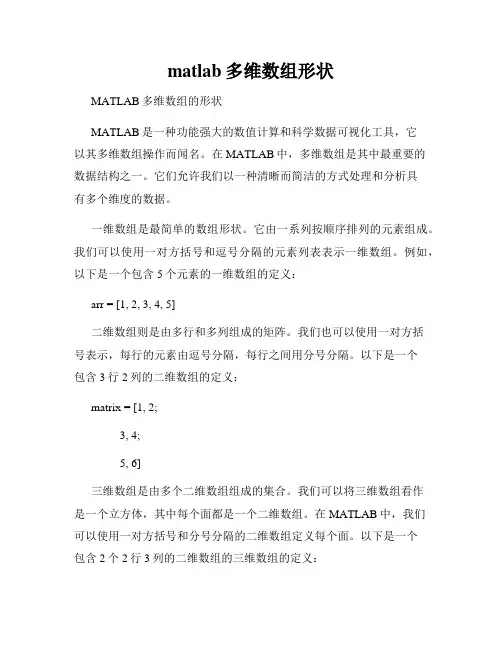 matlab 多维数组形状

MATLAB 多维数组的形状

MATLAB 是一种功能强大的数值计算和科学数据可视化工具，它以其多维数组操作而闻名。在 MATLAB 中，多维数组是其中最重要的数据结构之一。它们允许我们以一种清晰而简洁的方式处理和分析具有多个维度的数据。

一维数组是最简单的数组形状。它由一系列按顺序排列的元素组成。我们可以使用一对方括号和逗号分隔的元素列表表示一维数组。例如，以下是一个包含 5 个元素的一维数组的定义：

arr = [1, 2, 3, 4, 5]

二维数组则是由多行和多列组成的矩阵。我们也可以使用一对方括号表示，每行的元素由逗号分隔，每行之间用分号分隔。以下是一个包含 3 行 2 列的二维数组的定义：

matrix = [1, 2;

3, 4;

5, 6]

三维数组是由多个二维数组组成的集合。我们可以将三维数组看作是一个立方体，其中每个面都是一个二维数组。在 MATLAB 中，我们可以使用一对方括号和分号分隔的二维数组定义每个面。以下是一个包含 2 个 2 行 3 列的二维数组的三维数组的定义：